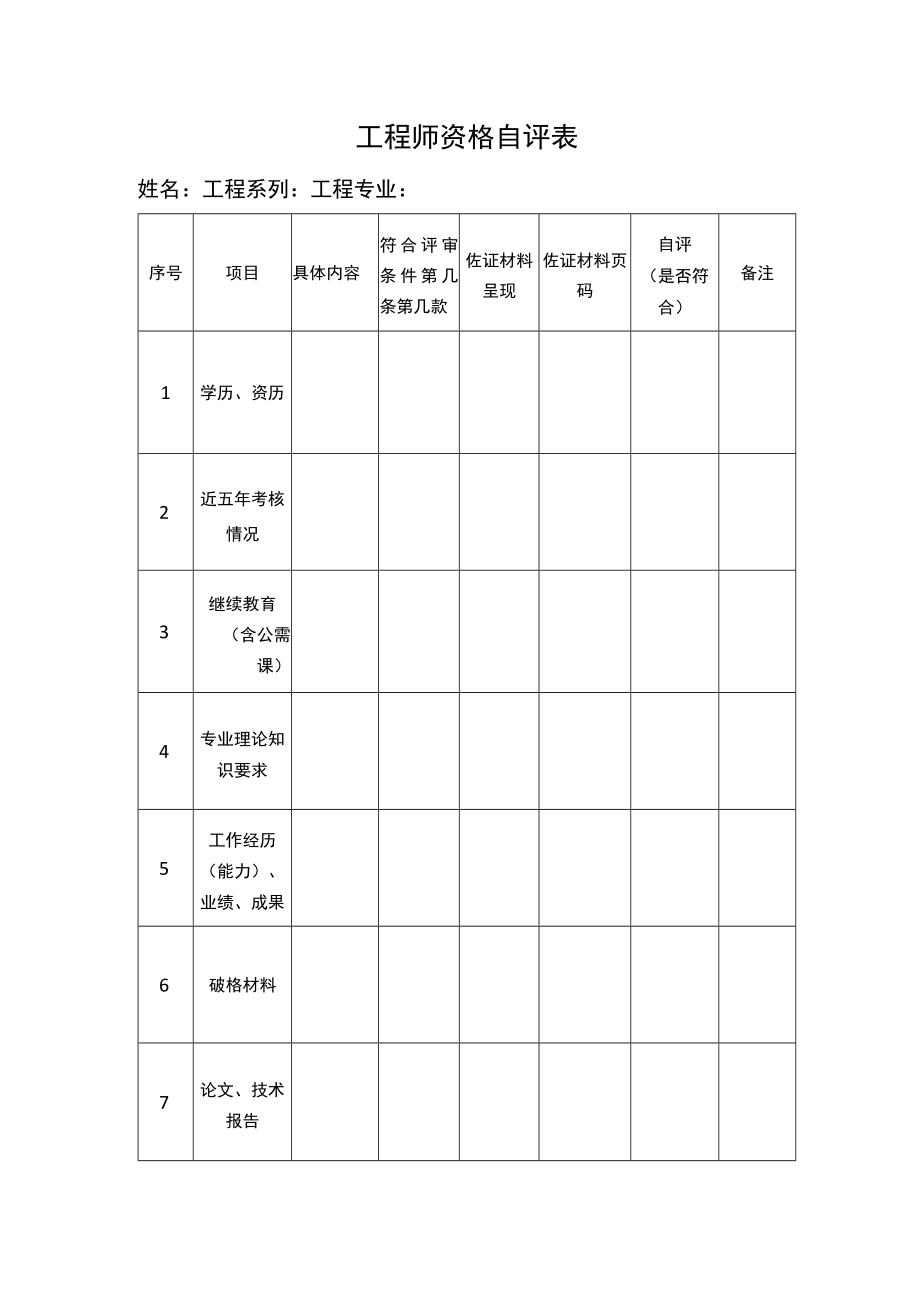 工程师资格自评表

姓名：工程系列：工程专业：

| 序号 | 项目 | 具体内容 | 符合评审条件第几条第几款 | 佐证材料呈现 | 佐证材料页码 | 自评（是否符合） | 备注 |
|---|---|---|---|---|---|---|---|
| 1 | 学历、资历 | | | | | | |
| 2 | 近五年考核情况 | | | | | | |
| 3 | 继续教育（含公需课） | | | | | | |
| 4 | 专业理论知识要求 | | | | | | |
| 5 | 工作经历（能力）、业绩、成果 | | | | | | |
| 6 | 破格材料 | | | | | | |
| 7 | 论文、技术报告 | | | | | | |